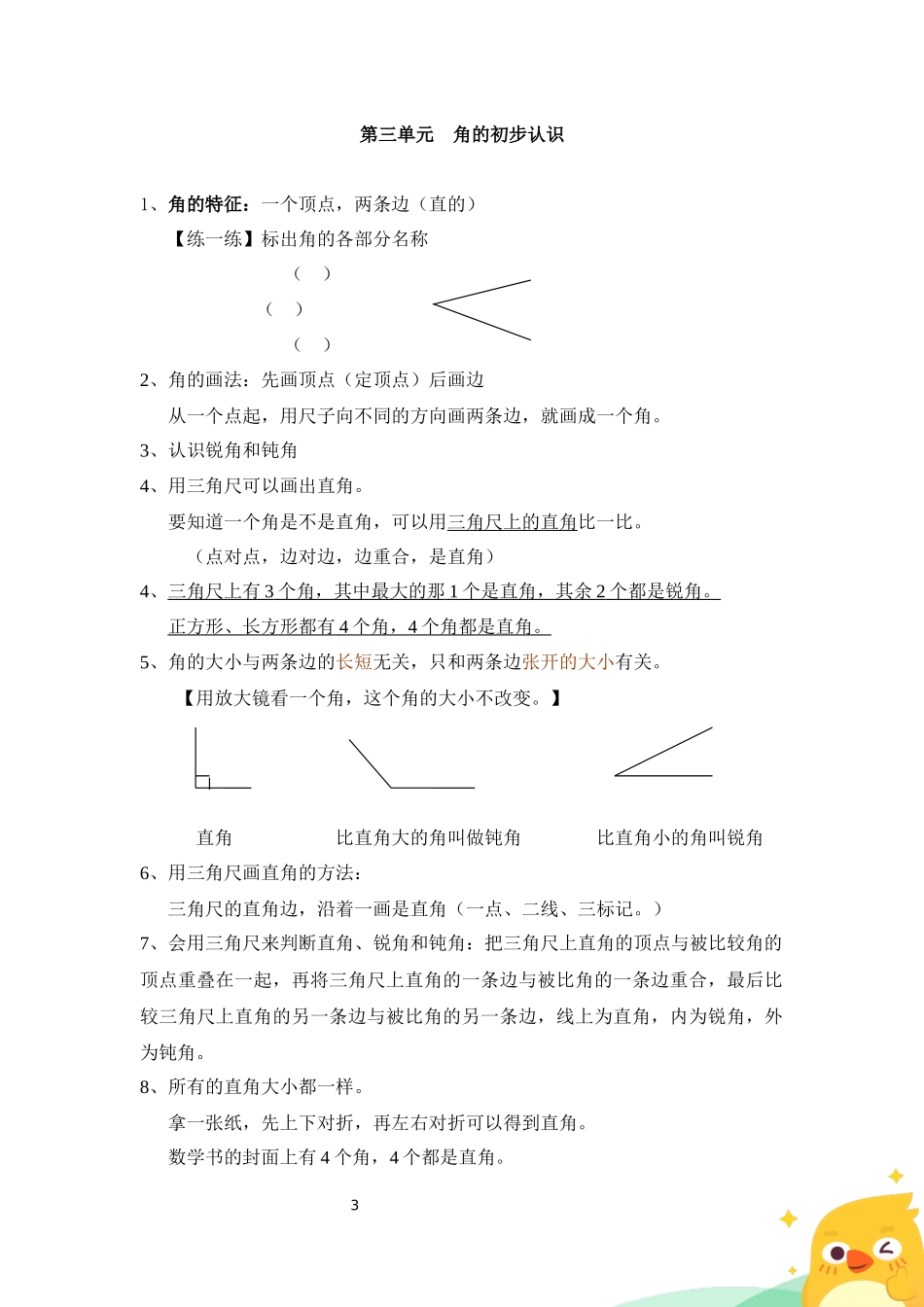 第三单元　角的初步认识

1、角的特征：一个顶点，两条边（直的）

【练一练】标出角的各部分名称

（　）

（　）

（　）

2、角的画法：先画顶点（定顶点）后画边

从一个点起，用尺子向不同的方向画两条边，就画成一个角。

3、认识锐角和钝角

4、用三角尺可以画出直角。

要知道一个角是不是直角，可以用三角尺上的直角比一比。

（点对点，边对边，边重合，是直角）

4、三角尺上有 3 个角，其中最大的那 1 个是直角，其余 2 个都是锐角。

正方形、长方形都有 4 个角，4 个角都是直角。

5、角的大小与两条边的长短无关，只和两条边张开的大小有关。

【用放大镜看一个角，这个角的大小不改变。】

直角　　比直角大的角叫做钝角　　比直角小的角叫锐角

6、用三角尺画直角的方法：

三角尺的直角边，沿着一画是直角（一点、二线、三标记。）

7、会用三角尺来判断直角、锐角和钝角：把三角尺上直角的顶点与被比较角的顶点重叠在一起，再将三角尺上直角的一条边与被比角的一条边重合，最后比较三角尺上直角的另一条边与被比角的另一条边，线上为直角，内为锐角，外为钝角。

8、所有的直角大小都一样。

拿一张纸，先上下对折，再左右对折可以得到直角。

数学书的封面上有 4 个角，4 个都是直角。

3